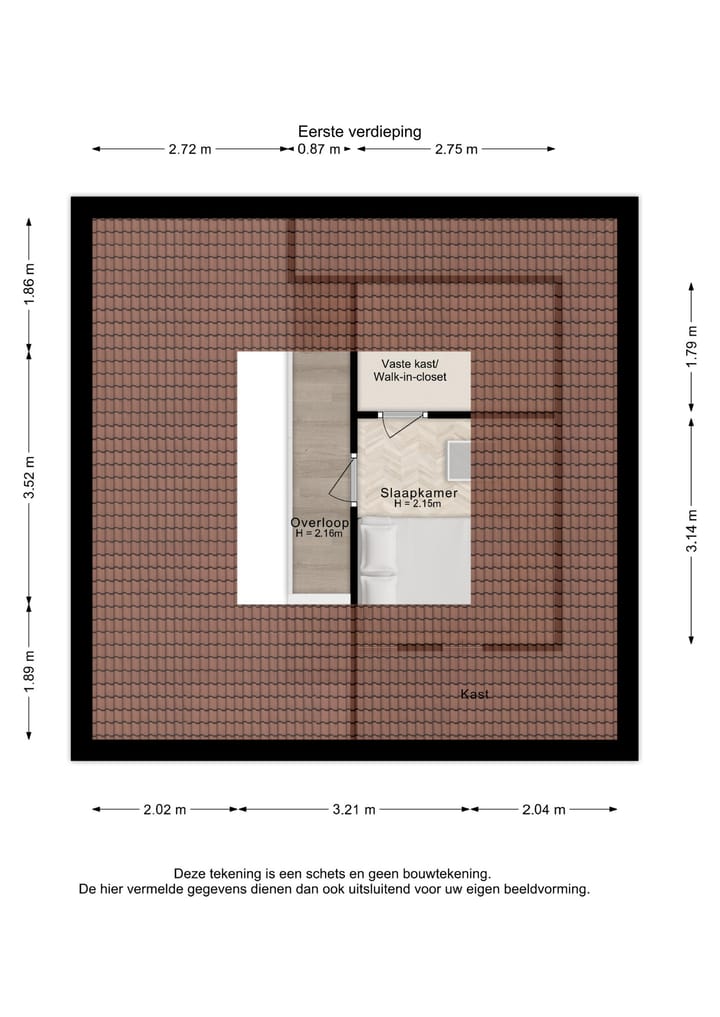 Eerste verdieping

2.72 m

0.87 m

2.75 m

1.86 m

3.52 m

1.89 m

1.79 m

3.14 m

Vaste kast/
Walk-in-closet

Slaapkamer
H = 2.15m

Overloop
H = 2.16m

Kast

2.02 m

3.21 m

2.04 m

Deze tekening is een schets en geen bouwtekening.
De hier vermelde gegevens dienen dan ook uitsluitend voor uw eigen beeldvorming.